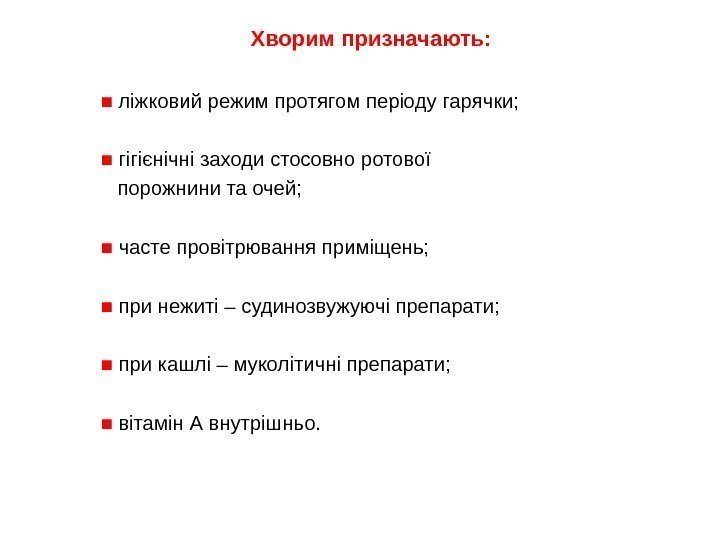 Хворим призначають:

■ ліжковий режим протягом періоду гарячки;

■ гігієнічні заходи стосовно ротової порожнини та очей;

■ часте провітрювання приміщень;

■ при нежиті – судинозвужуючі препарати;

■ при кашлі – муколітичні препарати;

■ вітамін А внутрішньо.